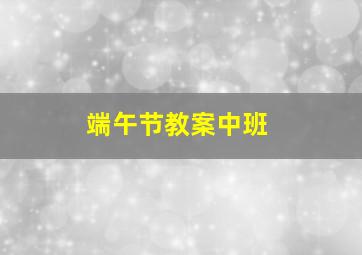 端午节教案中班